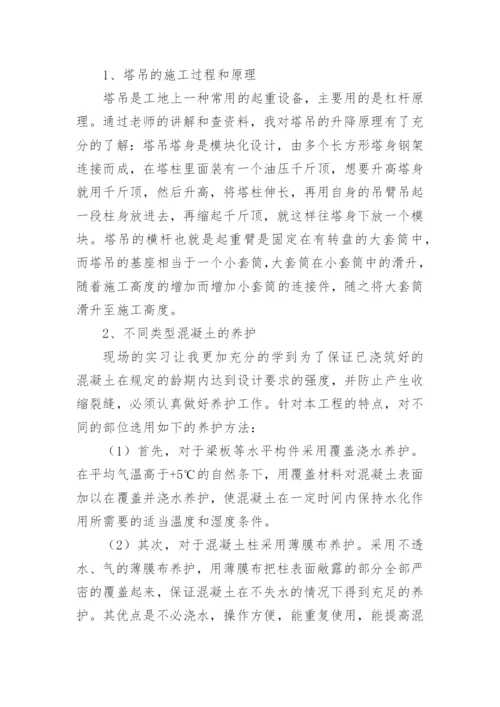 1、塔吊的施工过程和原理

塔吊是工地上一种常用的起重设备，主要用的是杠杆原理。通过老师的讲解和查资料，我对塔吊的升降原理有了充分的了解：塔吊塔身是模块化设计，由多个长方形塔身钢架连接而成，在塔柱里面装有一个油压千斤顶，想要升高塔身就用千斤顶，然后升高，将塔柱伸长，再用自身的吊臂吊起一段柱身放进去，再缩起千斤顶，就这样往塔身下放一个模块。塔吊的横杆也就是起重臂是固定在有转盘的大套筒中，而塔吊的基座相当于一个小套筒，大套筒在小套筒中的滑升，随着施工高度的增加而增加小套筒的连接件，随之将大套筒滑升至施工高度。

2、不同类型混凝土的养护

现场的实习让我更加充分的学到为了保证已浇筑好的混凝土在规定的龄期内达到设计要求的强度，并防止产生收缩裂缝，必须认真做好养护工作。针对本工程的特点，对不同的部位选用如下的养护方法：

（1）首先，对于梁板等水平构件采用覆盖浇水养护。在平均气温高于+5℃的自然条下，用覆盖材料对混凝土表面加以在覆盖并浇水养护，使混凝土在一定时间内保持水化作用所需要的适当温度和湿度条件。

（2）其次，对于混凝土柱采用薄膜布养护。采用不透水、气的薄膜布养护，用薄膜布把柱表面敞露的部分全部严密的覆盖起来，保证混凝土在不失水的情况下得到充足的养护。其优点是不必浇水，操作方便，能重复使用，能提高混